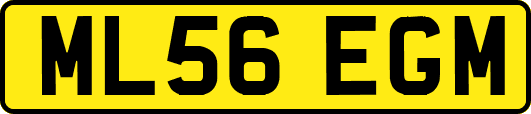 ML56 EGM